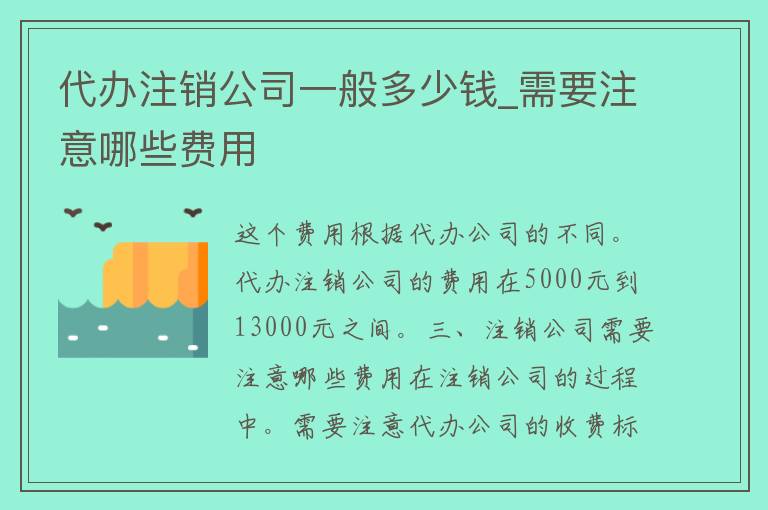 代办注销公司一般多少钱_需要注意哪些费用

这个费用根据代办公司的不同。代办注销公司的费用在5000元到13000元之间。三、注销公司需要注意哪些费用在注销公司的过程中。需要注意代办公司的收费标